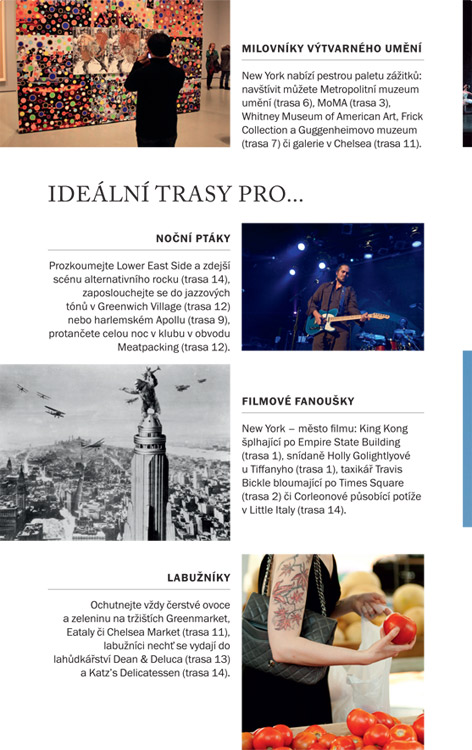 MILOVNÍKY VÝTVARNÉHO UMĚNÍ

New York nabízí pestrou paletu zážitků: navštívit můžete Metropolitní muzeum umění (trasa 6), MoMA (trasa 3), Whitney Museum of American Art, Frick Collection a Guggenheimovo muzeum (trasa 7) či galerie v Chelsea (trasa 11).

IDEÁLNÍ TRASY PRO...

NOČNÍ PTÁKY

Prozkoumejte Lower East Side a zdejší scénu alternativního rocku (trasa 14), zaposlouchejte se do jazzových tónů v Greenwich Village (trasa 12) nebo harlemském Apollu (trasa 9), protančete celou noc v klubu v obvodu Meatpacking (trasa 12).

FILMOVÉ FANOUŠKY

New York – město filmu: King Kong šplhající po Empire State Building (trasa 1), snídaně Holly Golightlyové u Tiffanyho (trasa 1), taxikář Travis Bickle bloumající po Times Square (trasa 2) či Corleonové působící potíže v Little Italy (trasa 14).

LABUŽNÍKY

Ochutnejte vždy čerstvé ovoce a zeleninu na tržištích Greenmarket, Eataly či Chelsea Market (trasa 11), labužníci nechť se vydají do lahůdkářství Dean & Deluca (trasa 13) a Katz's Delicatessen (trasa 14).